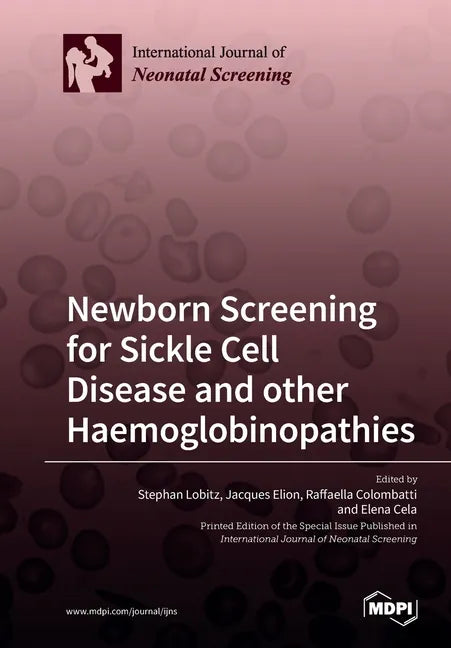 International Journal of
Neonatal Screening

Newborn Screening for Sickle Cell Disease and other Haemoglobinopathies

Edited by
Stephan Lobitz, Jacques Elion, Raffaella Colombatti and Elena Cela

Printed Edition of the Special Issue Published in
International Journal of Neonatal Screening

www.mdpi.com/journal/ijns

MDPI